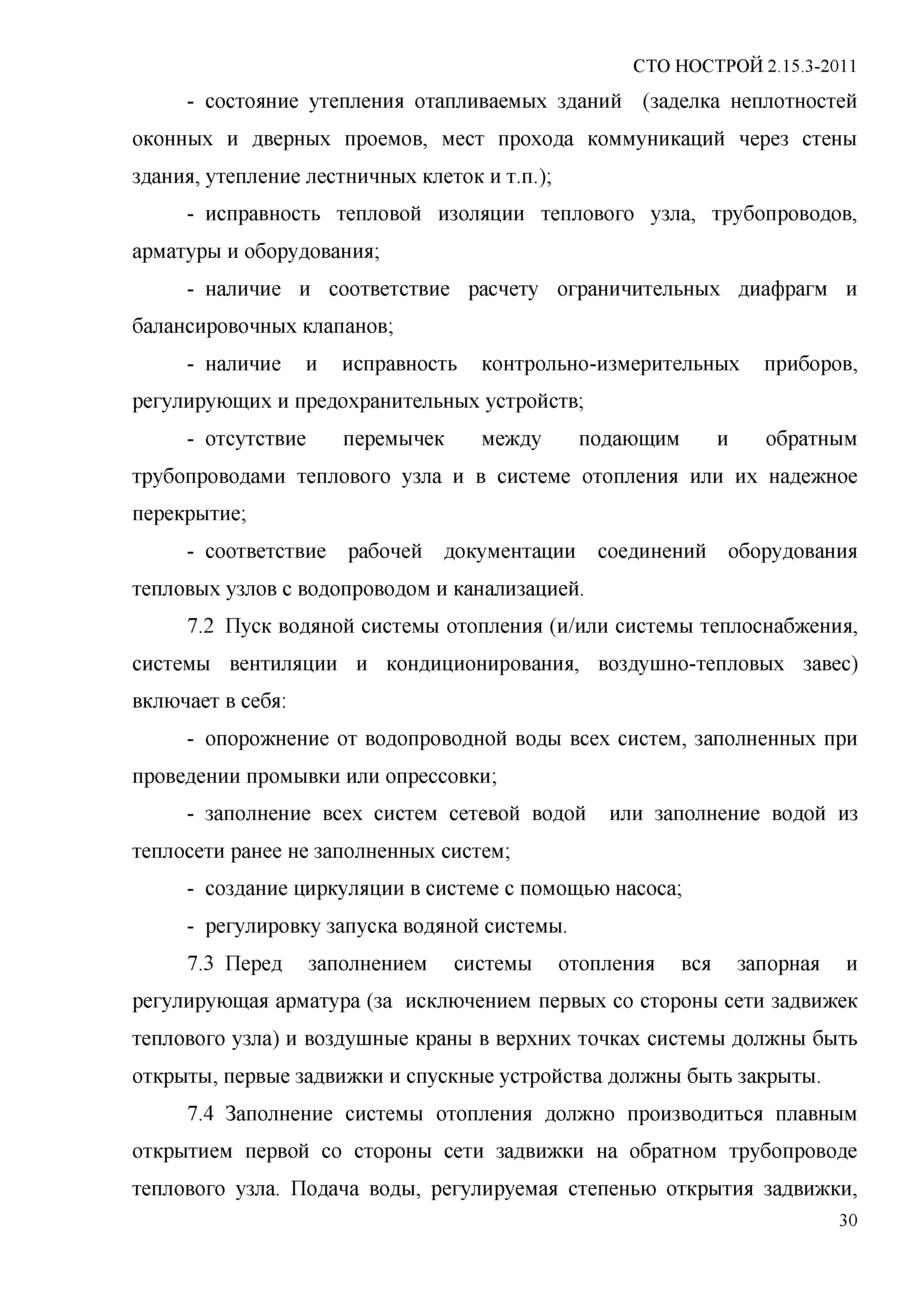 СТО НОСТРОЙ 2.15.3-2011

- состояние утепления отапливаемых зданий (заделка неплотностей оконных и дверных проемов, мест прохода коммуникаций через стены здания, утепление лестничных клеток и т.п.);

- исправность тепловой изоляции теплового узла, трубопроводов, арматуры и оборудования;

- наличие и соответствие расчету ограничительных диафрагм и балансировочных клапанов;

- наличие и исправность контрольно-измерительных приборов, регулирующих и предохранительных устройств;

- отсутствие перемычек между подающим и обратным трубопроводами теплового узла и в системе отопления или их надежное перекрытие;

- соответствие рабочей документации соединений оборудования тепловых узлов с водопроводом и канализацией.

7.2 Пуск водяной системы отопления (и/или системы теплоснабжения, системы вентиляции и кондиционирования, воздушно-тепловых завес) включает в себя:

- опорожнение от водопроводной воды всех систем, заполненных при проведении промывки или опрессовки;

- заполнение всех систем сетевой водой или заполнение водой из теплосети ранее не заполненных систем;

- создание циркуляции в системе с помощью насоса;

- регулировку запуска водяной системы.

7.3 Перед заполнением системы отопления вся запорная и регулирующая арматура (за исключением первых со стороны сети задвижек теплового узла) и воздушные краны в верхних точках системы должны быть открыты, первые задвижки и спускные устройства должны быть закрыты.

7.4 Заполнение системы отопления должно производиться плавным открытием первой со стороны сети задвижки на обратном трубопроводе теплового узла. Подача воды, регулируемая степенью открытия задвижки,

30